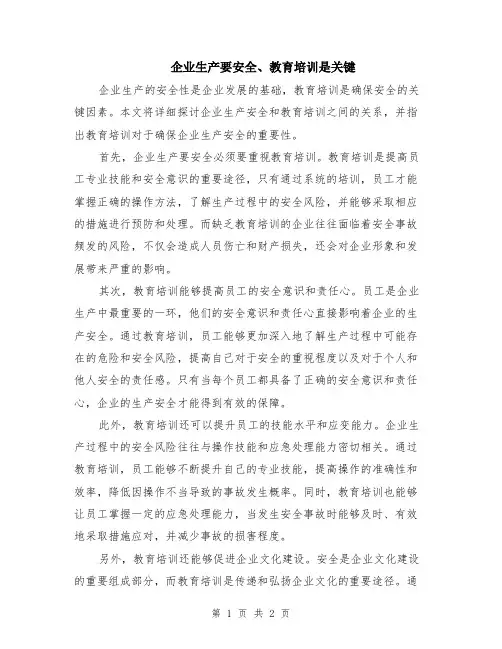 企业生产要安全、教育培训是关键

企业生产的安全性是企业发展的基础，教育培训是确保安全的关键因素。本文将详细探讨企业生产安全和教育培训之间的关系，并指出教育培训对于确保企业生产安全的重要性。

首先，企业生产要安全必须要重视教育培训。教育培训是提高员工专业技能和安全意识的重要途径，只有通过系统的培训，员工才能掌握正确的操作方法，了解生产过程中的安全风险，并能够采取相应的措施进行预防和处理。而缺乏教育培训的企业往往面临着安全事故频发的风险，不仅会造成人员伤亡和财产损失，还会对企业形象和发展带来严重的影响。

其次，教育培训能够提高员工的安全意识和责任心。员工是企业生产中最重要的一环，他们的安全意识和责任心直接影响着企业的生产安全。通过教育培训，员工能够更加深入地了解生产过程中可能存在的危险和安全风险，提高自己对于安全的重视程度以及对于个人和他人安全的责任感。只有当每个员工都具备了正确的安全意识和责任心，企业的生产安全才能得到有效的保障。

此外，教育培训还可以提升员工的技能水平和应变能力。企业生产过程中的安全风险往往与操作技能和应急处理能力密切相关。通过教育培训，员工能够不断提升自己的专业技能，提高操作的准确性和效率，降低因操作不当导致的事故发生概率。同时，教育培训也能够让员工掌握一定的应急处理能力，当发生安全事故时能够及时、有效地采取措施应对，并减少事故的损害程度。

另外，教育培训还能够促进企业文化建设。安全是企业文化建设的重要组成部分，而教育培训是传递和弘扬企业文化的重要途径。通

第 1 页 共 2 页